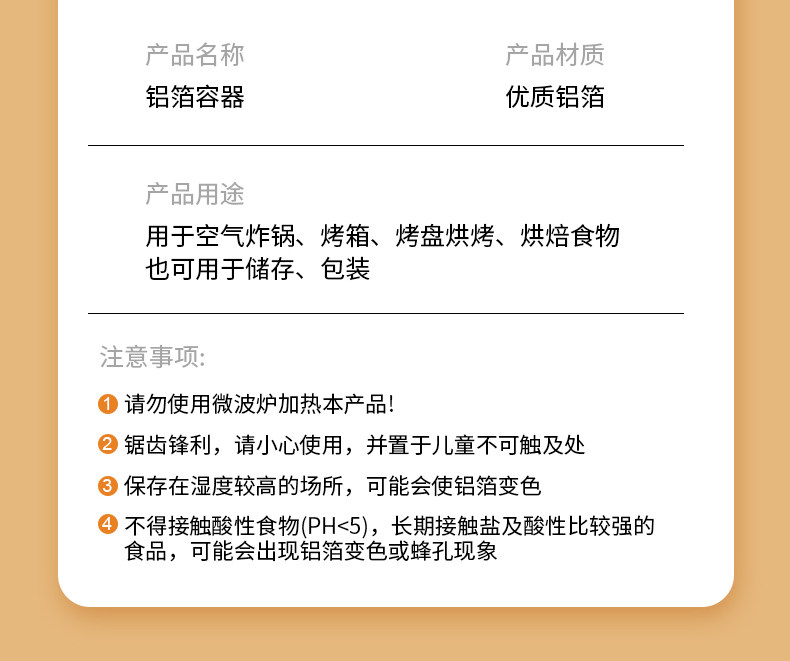 产品名称
铝箔容器

产品材质
优质铝箔

产品用途
用于空气炸锅、烤箱、烤盘烘烤、烘焙食物
也可用于储存、包装

注意事项:

1 请勿使用微波炉加热本产品!

2 锯齿锋利，请小心使用，并置于儿童不可触及处

3 保存在湿度较高的场所，可能会使铝箔变色

4 不得接触酸性食物(PH<5)，长期接触盐及酸性比较强的食品，可能会出现铝箔变色或蜂孔现象